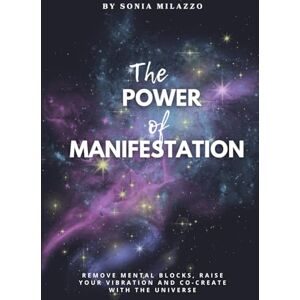 BY SONIA MILAZZO

The
POWER
of
MANIFESTATION

REMOVE MENTAL BLOCKS, RAISE YOUR VIBRATION AND CO-CREATE WITH THE UNIVERSE